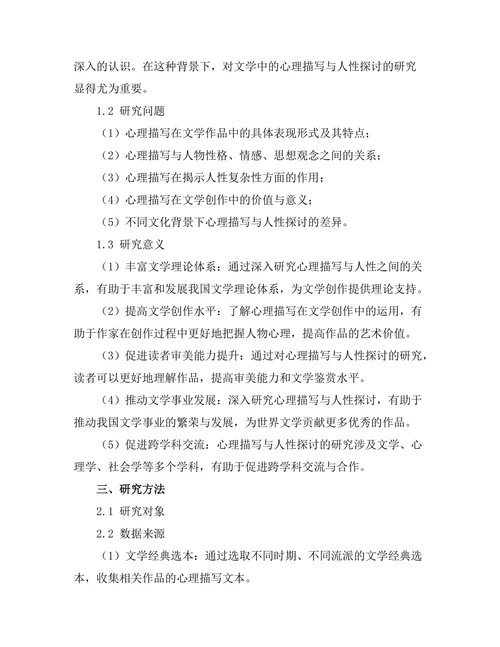 深入的认识。在这种背景下，对文学中的心理描写与人性探讨的研究显得尤为重要。

1.2 研究问题

（1）心理描写在文学作品中的具体表现形式及其特点；

（2）心理描写与人物性格、情感、思想观念之间的关系；

（3）心理描写在揭示人性复杂性方面的作用；

（4）心理描写在文学创作中的价值与意义；

（5）不同文化背景下心理描写与人性探讨的差异。

1.3 研究意义

（1）丰富文学理论体系：通过深入研究心理描写与人性之间的关系，有助于丰富和发展我国文学理论体系，为文学创作提供理论支持。

（2）提高文学创作水平：了解心理描写在文学创作中的运用，有助于作家在创作过程中更好地把握人物心理，提高作品的艺术价值。

（3）促进读者审美能力提升：通过对心理描写与人性探讨的研究，读者可以更好地理解作品，提高审美能力和文学鉴赏水平。

（4）推动文学事业发展：深入研究心理描写与人性探讨，有助于推动我国文学事业的繁荣与发展，为世界文学贡献更多优秀的作品。

（5）促进跨学科交流：心理描写与人性探讨的研究涉及文学、心理学、社会学等多个学科，有助于促进跨学科交流与合作。

三、研究方法

2.1 研究对象

2.2 数据来源

（1）文学经典选本：通过选取不同时期、不同流派的文学经典选本，收集相关作品的心理描写文本。